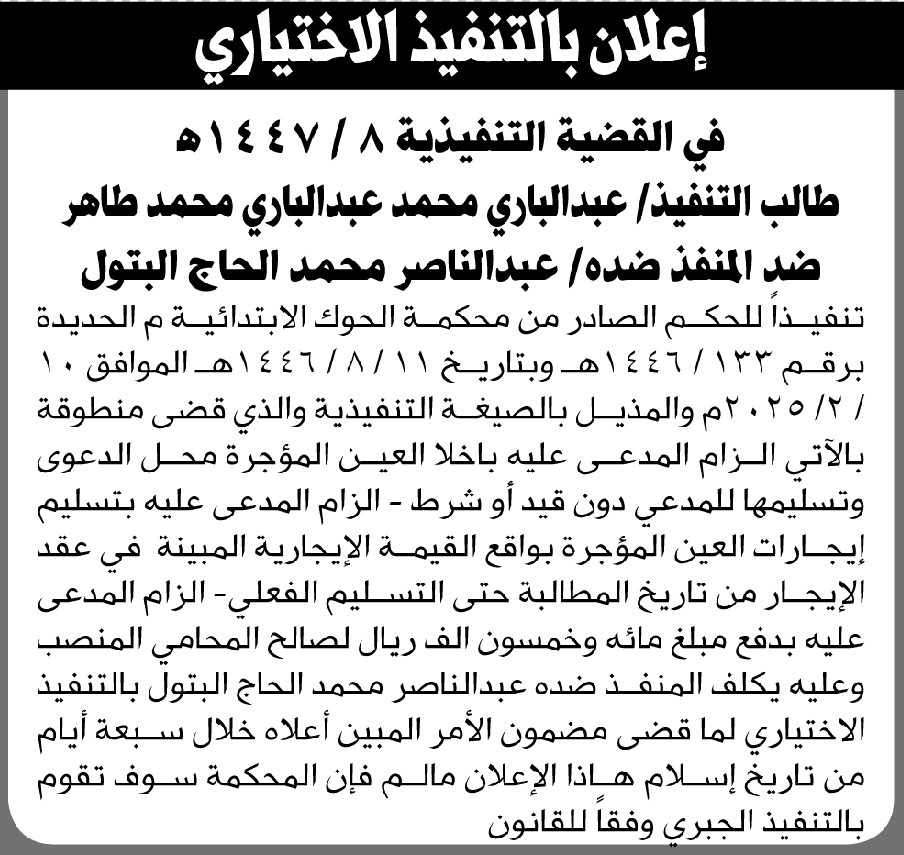 إعلان بالتنفيذ الاختياري

في القضية التنفيذية ٨ / ١٤٤٧هـ
طالب التنفيذ/ عبدالباري محمد عبدالباري محمد طاهر
ضد المنفذ ضده/ عبدالناصر محمد الحاج البتول

تنفيذاً للحكم الصادر من محكمة الحوك الابتدائية م الحديدة برقم ١٣٣ / ١٤٤٦هـ وبتاريخ ١١ / ٨ / ١٤٤٦هـ الموافق ١٠ / ٢ / ٢٠٢٥م والمذيل بالصيغة التنفيذية والذي قضى منطوقة بالآتي الزام المدعى عليه باخلا العين المؤجرة محل الدعوى وتسليمها للمدعي دون قيد أو شرط - الزام المدعى عليه بتسليم إيجارات العين المؤجرة بواقع القيمة الإيجارية المبينة في عقد الإيجار من تاريخ المطالبة حتى التسليم الفعلي- الزام المدعى عليه بدفع مبلغ مائه وخمسون الف ريال لصالح المحامي المنصب وعليه يكلف المنفذ ضده عبدالناصر محمد الحاج البتول بالتنفيذ الاختياري لما قضى مضمون الأمر المبين أعلاه خلال سبعة أيام من تاريخ إسلام هاذا الإعلان مالم فإن المحكمة سوف تقوم بالتنفيذ الجبري وفقاً للقانون